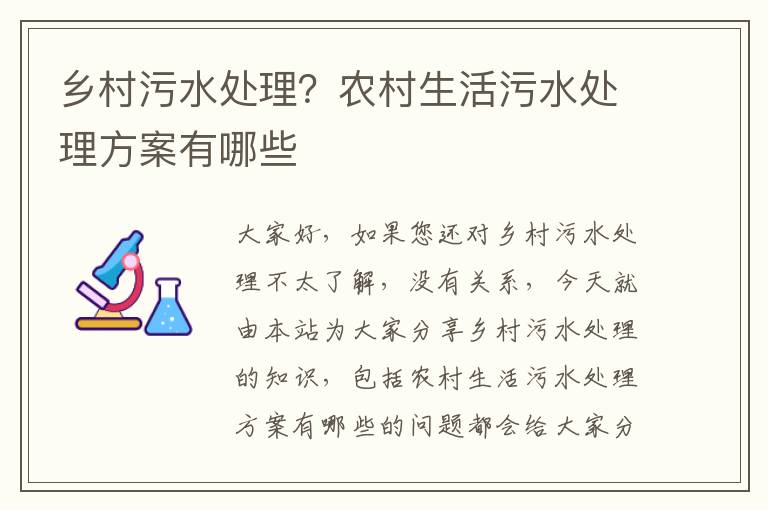 乡村污水处理？农村生活污水处理方案有哪些

大家好，如果您还对乡村污水处理不太了解，没有关系，今天就由本站为大家分享乡村污水处理的知识，包括农村生活污水处理方案有哪些的问题都会给大家分